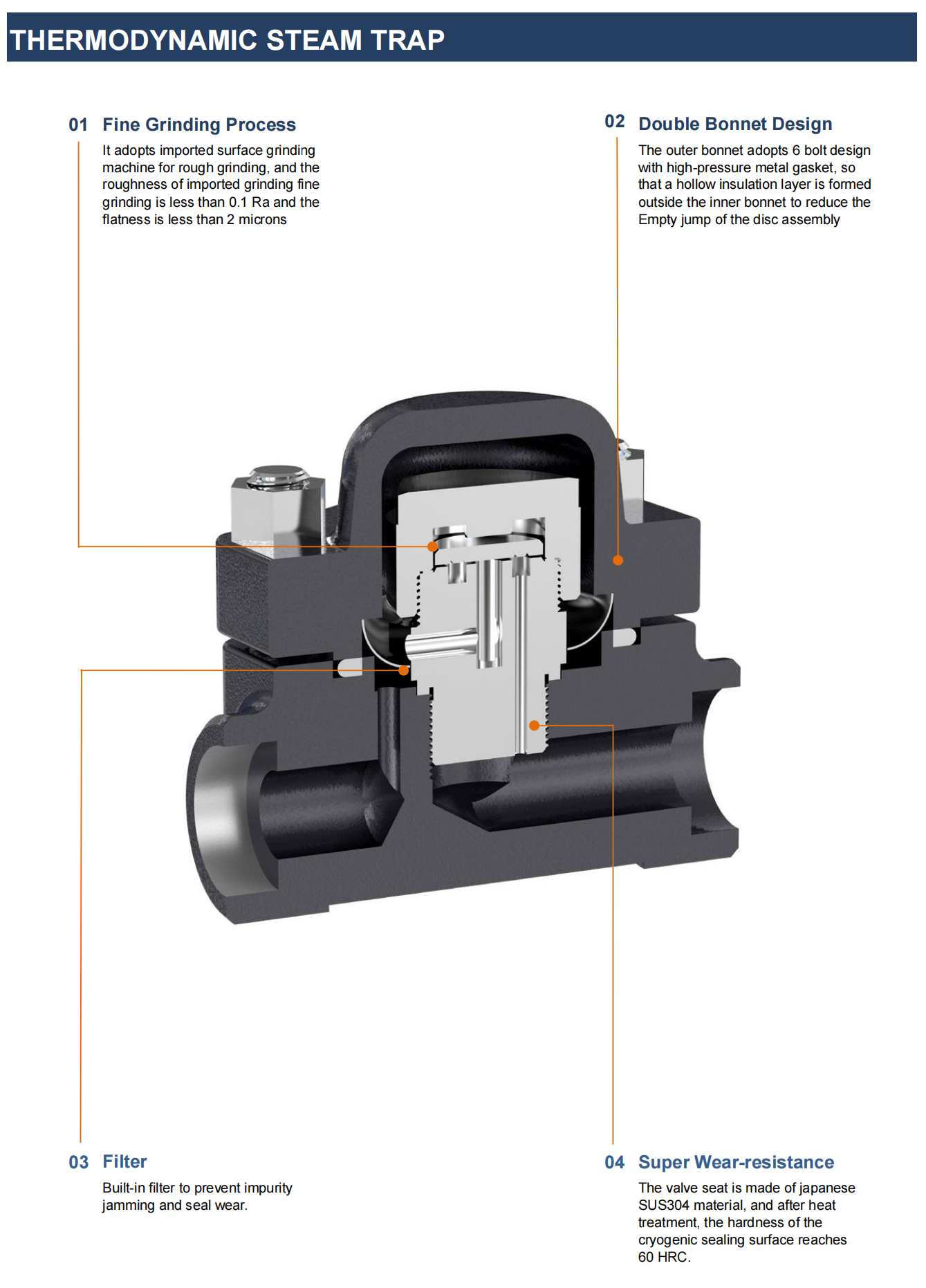 THERMODYNAMIC STEAM TRAP

01 Fine Grinding Process

It adopts imported surface grinding machine for rough grinding, and the roughness of imported grinding fine grinding is less than 0.1 Ra and the flatness is less than 2 microns

02 Double Bonnet Design

The outer bonnet adopts 6 bolt design with high-pressure metal gasket, so that a hollow insulation layer is formed outside the inner bonnet to reduce the Empty jump of the disc assembly

03 Filter

Built-in filter to prevent impurity jamming and seal wear.

04 Super Wear-resistance

The valve seat is made of japanese SUS304 material, and after heat treatment, the hardness of the cryogenic sealing surface reaches 60 HRC.